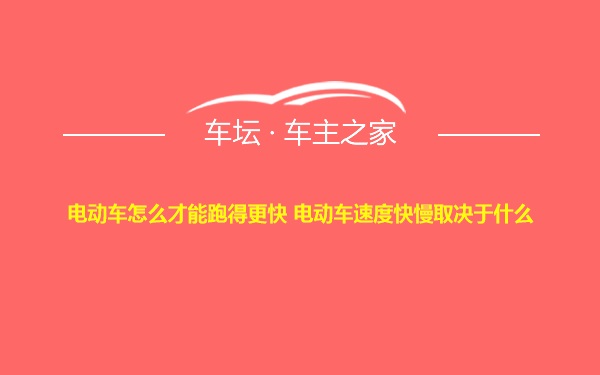 车坛 · 车主之家

电动车怎么才能跑得更快 电动车速度快慢取决于什么